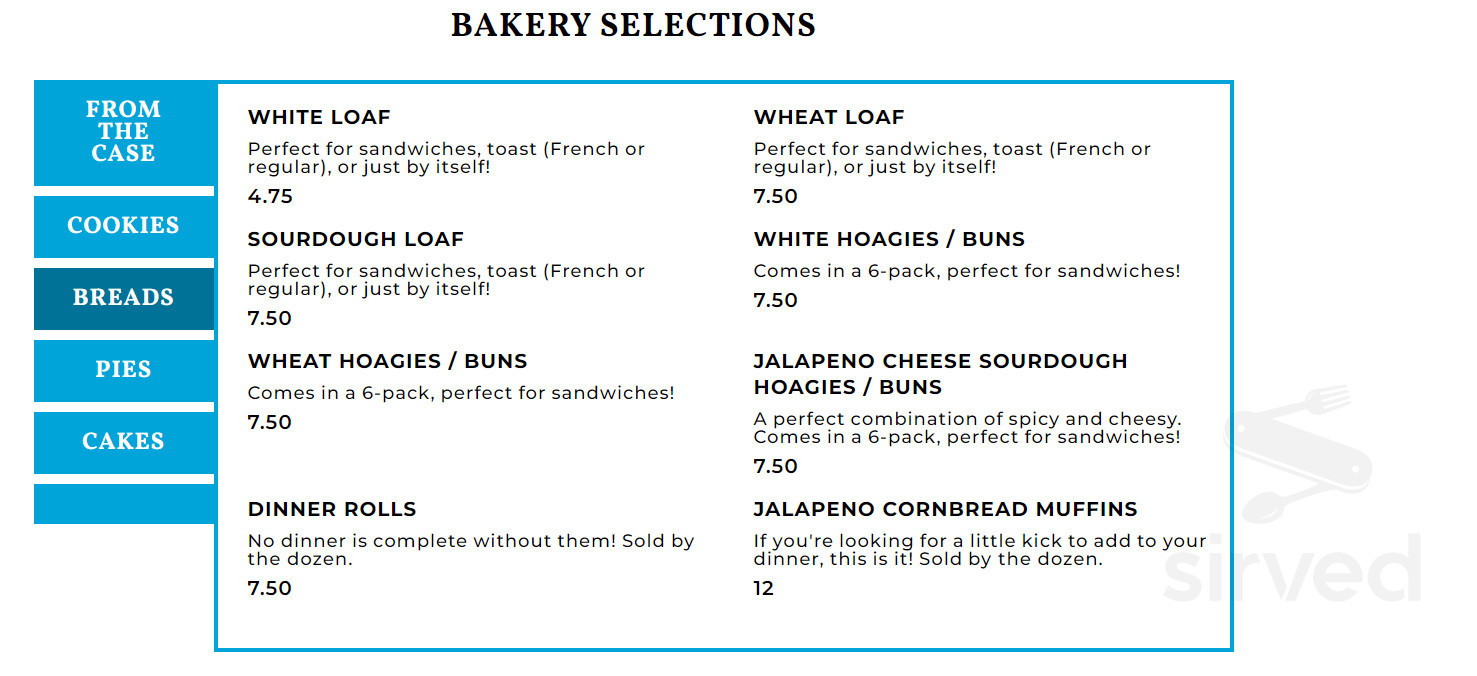 BAKERY SELECTIONS

FROM THE CASE

COOKIES

BREADS

PIES

CAKES

WHITE LOAF

Perfect for sandwiches, toast (French or regular), or just by itself!

4.75

SOURDOUGH LOAF

Perfect for sandwiches, toast (French or regular), or just by itself!

7.50

WHEAT HOAGIES / BUNS

Comes in a 6-pack, perfect for sandwiches!

7.50

DINNER ROLLS

No dinner is complete without them! Sold by the dozen.

7.50

WHEAT LOAF

Perfect for sandwiches, toast (French or regular), or just by itself!

7.50

WHITE HOAGIES / BUNS

Comes in a 6-pack, perfect for sandwiches!

7.50

JALAPENO CHEESE SOURDOUGH HOAGIES / BUNS

A perfect combination of spicy and cheesy. Comes in a 6-pack, perfect for sandwiches!

7.50

JALAPENO CORNBREAD MUFFINS

If you're looking for a little kick to add to your dinner, this is it! Sold by the dozen.

12

sirved